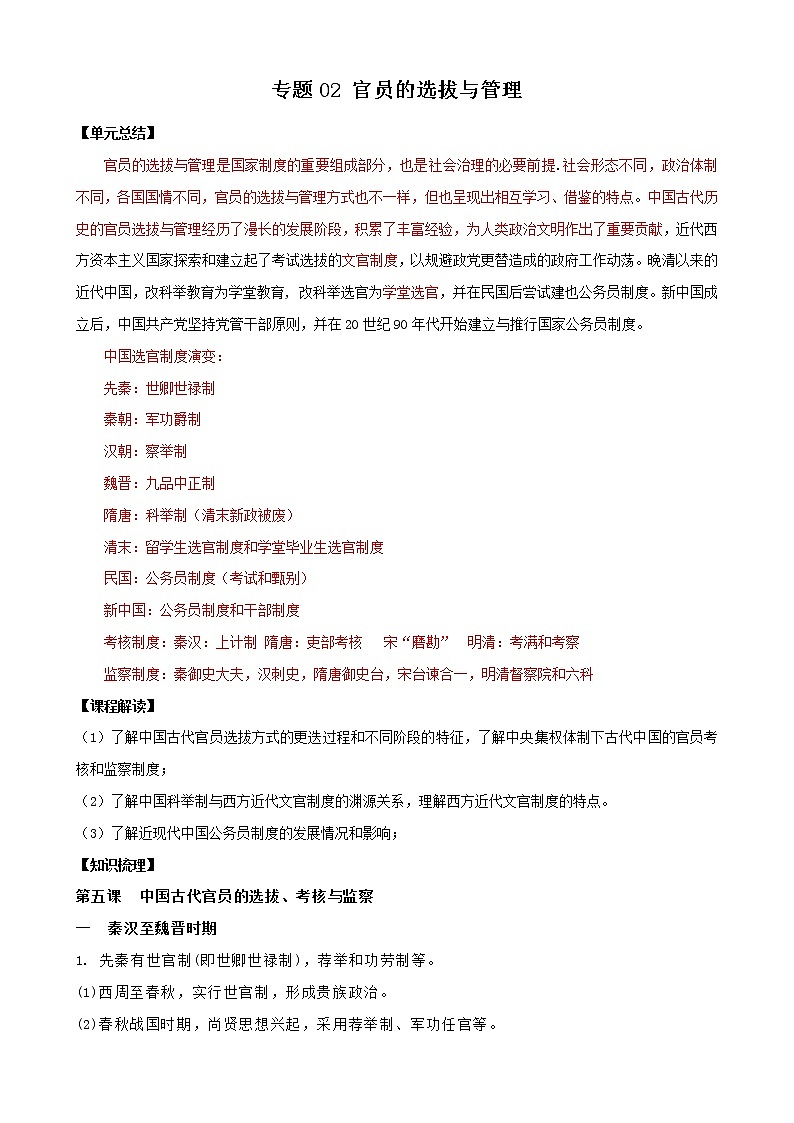 专题 02 官员的选拔与管理

【单元总结】

官员的选拔与管理是国家制度的重要组成部分，也是社会治理的必要前提.社会形态不同，政治体制不同，各国国情不同，官员的选拔与管理方式也不一样，但也呈现出相互学习、借鉴的特点。中国古代历史的官员选拔与管理经历了漫长的发展阶段，积累了丰富经验，为人类政治文明作出了重要贡献，近代西方资本主义国家探索和建立起了考试选拔的文官制度，以规避政党更替造成的政府工作动荡。晚清以来的近代中国，改科举教育为学堂教育，改科举选官为学堂选官，并在民国后尝试建也公务员制度。新中国成立后，中国共产党坚持党管干部原则，并在 20 世纪 90 年代开始建立与推行国家公务员制度。

中国选官制度演变：

先秦：世卿世禄制

秦朝：军功爵制

汉朝：察举制

魏晋：九品中正制

隋唐：科举制（清末新政被废）

清末：留学生选官制度和学堂毕业生选官制度

民国：公务员制度（考试和甄别）

新中国：公务员制度和干部制度

考核制度：秦汉：上计制 隋唐：吏部考核 宋“磨勘” 明清：考满和考察

监察制度：秦御史大夫，汉刺史，隋唐御史台，宋台谏合一，明清督察院和六科

【课程解读】

（1）了解中国古代官员选拔方式的更迭过程和不同阶段的特征，了解中央集权体制下古代中国的官员考核和监察制度；

（2）了解中国科举制与西方近代文官制度的渊源关系，理解西方近代文官制度的特点。

（3）了解近现代中国公务员制度的发展情况和影响；

【知识梳理】

第五课 中国古代官员的选拔、考核与监察

一 秦汉至魏晋时期

1. 先秦有世官制(即世卿世禄制)，荐举和功劳制等。

(1)西周至春秋，实行世官制，形成贵族政治。

(2)春秋战国时期，尚贤思想兴起，采用荐举制、军功任官等。